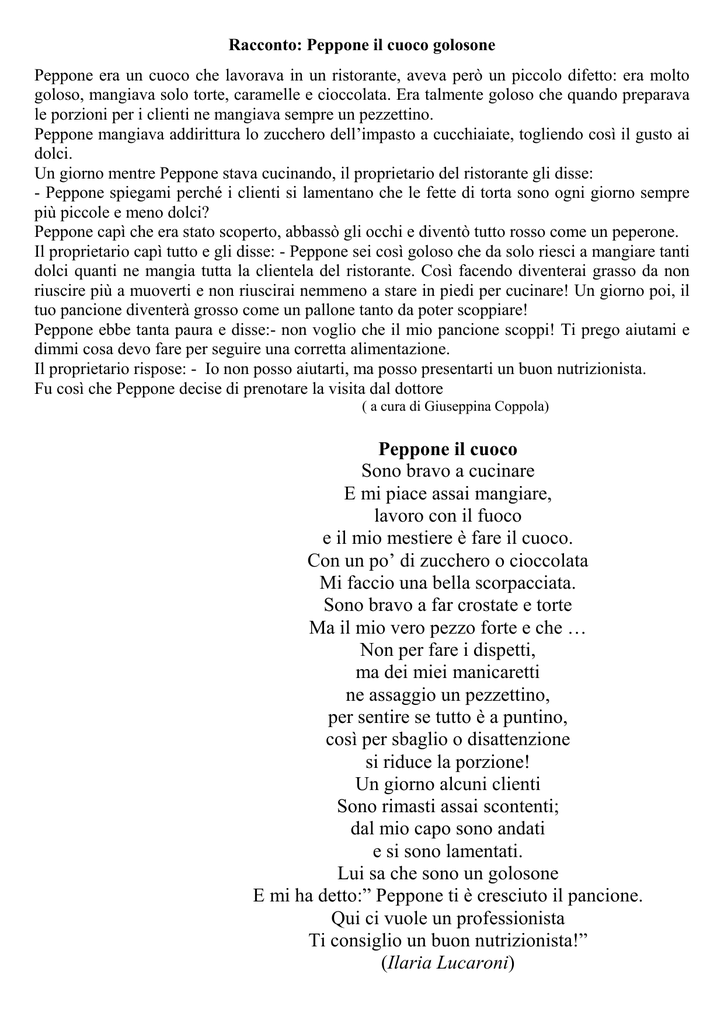 Racconto: Peppone il cuoco golosone

Peppone era un cuoco che lavorava in un ristorante, aveva però un piccolo difetto: era molto goloso, mangiava solo torte, caramelle e cioccolata. Era talmente goloso che quando preparava le porzioni per i clienti ne mangiava sempre un pezzettino.
Peppone mangiava addirittura lo zucchero dell'impasto a cucchiaiate, togliendo così il gusto ai dolci.
Un giorno mentre Peppone stava cucinando, il proprietario del ristorante gli disse:
- Peppone spiegami perché i clienti si lamentano che le fette di torta sono ogni giorno sempre più piccole e meno dolci?
Peppone capì che era stato scoperto, abbassò gli occhi e diventò tutto rosso come un peperone.
Il proprietario capì tutto e gli disse: - Peppone sei così goloso che da solo riesci a mangiare tanti dolci quanti ne mangia tutta la clientela del ristorante. Così facendo diventerai grasso da non riuscire più a muoverti e non riuscirai nemmeno a stare in piedi per cucinare! Un giorno poi, il tuo pancione diventerà grosso come un pallone tanto da poter scoppiare!
Peppone ebbe tanta paura e disse:- non voglio che il mio pancione scoppi! Ti prego aiutami e dimmi cosa devo fare per seguire una corretta alimentazione.
Il proprietario rispose: - Io non posso aiutarti, ma posso presentarti un buon nutrizionista.
Fu così che Peppone decise di prenotare la visita dal dottore
( a cura di Giuseppina Coppola)

Peppone il cuoco
Sono bravo a cucinare
E mi piace assai mangiare,
lavoro con il fuoco
e il mio mestiere è fare il cuoco.
Con un po' di zucchero o cioccolata
Mi faccio una bella scorpacciata.
Sono bravo a far crostate e torte
Ma il mio vero pezzo forte e che …
Non per fare i dispetti,
ma dei miei manicaretti
ne assaggio un pezzettino,
per sentire se tutto è a puntino,
così per sbaglio o disattenzione
si riduce la porzione!
Un giorno alcuni clienti
Sono rimasti assai scontenti;
dal mio capo sono andati
e si sono lamentati.
Lui sa che sono un golosone
E mi ha detto:" Peppone ti è cresciuto il pancione.
Qui ci vuole un professionista
Ti consiglio un buon nutrizionista!"
(Ilaria Lucaroni)